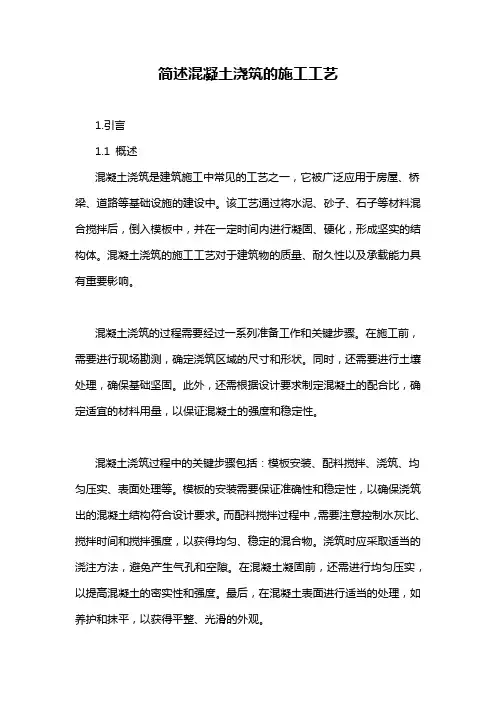 简述混凝土浇筑的施工工艺

1.引言

1.1 概述

混凝土浇筑是建筑施工中常见的工艺之一，它被广泛应用于房屋、桥梁、道路等基础设施的建设中。该工艺通过将水泥、砂子、石子等材料混合搅拌后，倒入模板中，并在一定时间内进行凝固、硬化，形成坚实的结构体。混凝土浇筑的施工工艺对于建筑物的质量、耐久性以及承载能力具有重要影响。

混凝土浇筑的过程需要经过一系列准备工作和关键步骤。在施工前，需要进行现场勘测，确定浇筑区域的尺寸和形状。同时，还需要进行土壤处理，确保基础坚固。此外，还需根据设计要求制定混凝土的配合比，确定适宜的材料用量，以保证混凝土的强度和稳定性。

混凝土浇筑过程中的关键步骤包括：模板安装、配料搅拌、浇筑、均匀压实、表面处理等。模板的安装需要保证准确性和稳定性，以确保浇筑出的混凝土结构符合设计要求。而配料搅拌过程中，需要注意控制水灰比、搅拌时间和搅拌强度，以获得均匀、稳定的混合物。浇筑时应采取适当的浇注方法，避免产生气孔和空隙。在混凝土凝固前，还需进行均匀压实，以提高混凝土的密实性和强度。最后，在混凝土表面进行适当的处理，如养护和抹平，以获得平整、光滑的外观。